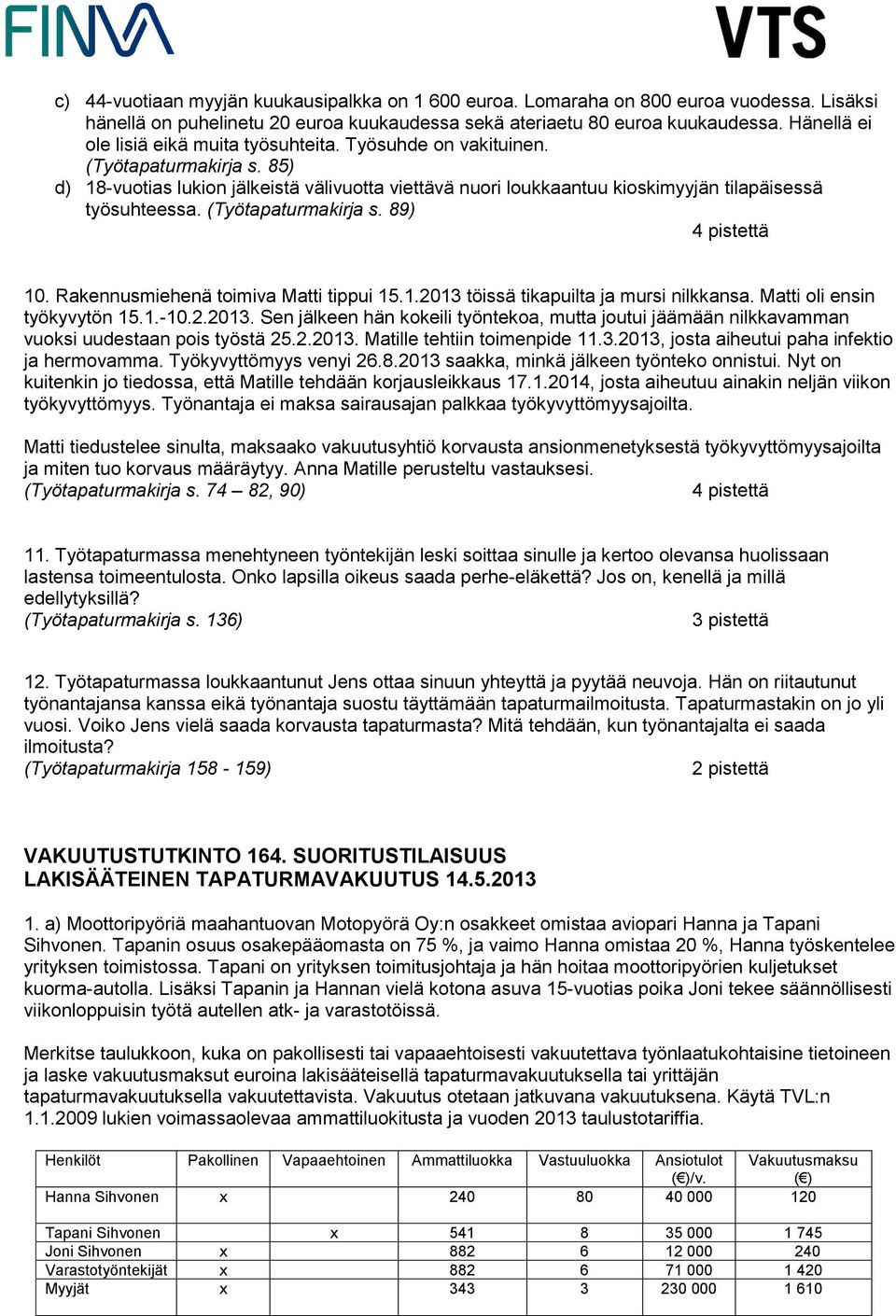 FINVA VTS

c) 44-vuotiaan myyjän kuukausipalkka on 1 600 euroa. Lomaraha on 800 euroa vuodessa. Lisäksi hänellä on puhelinetu 20 euroa kuukaudessa sekä ateriaetu 80 euroa kuukaudessa. Hänellä ei ole lisiä eikä muita työsuhteita. Työsuhde on vakituinen. (Työtapaturmakirja s. 85)
d) 18-vuotias lukion jälkeistä välivuotta viettävä nuori loukkaantuu kioskimyyjän tilapäisessä työsuhteessa. (Työtapaturmakirja s. 89)
4 pistettä

10. Rakennusmiehenä toimiva Matti tippui 15.1.2013 töissä tikapuilta ja mursi nilkkansa. Matti oli ensin työkyvytön 15.1.-10.2.2013. Sen jälkeen hän kokeili työntekoa, mutta joutui jäämään nilkkavamman vuoksi uudestaan pois työstä 25.2.2013. Matille tehtiin toimenpide 11.3.2013, josta aiheutui paha infektio ja hermovamma. Työkyvyttömyys venyi 26.8.2013 saakka, minkä jälkeen työnteko onnistui. Nyt on kuitenkin jo tiedossa, että Matille tehdään korjausleikkaus 17.1.2014, josta aiheutuu ainakin neljän viikon työkyvyttömyys. Työnantaja ei maksa sairausajan palkkaa työkyvyttömyysajoilta.

Matti tiedustelee sinulta, maksaako vakuutusyhtiö korvausta ansionmenetyksestä työkyvyttömyysajoilta ja miten tuo korvaus määräytyy. Anna Matille perusteltu vastauksesi.
(Työtapaturmakirja s. 74 – 82, 90) 4 pistettä

11. Työtapaturmassa menehtyneen työntekijän leski soittaa sinulle ja kertoo olevansa huolissaan lastensa toimeentulosta. Onko lapsilla oikeus saada perhe-eläkettä? Jos on, kenellä ja millä edellytyksillä?
(Työtapaturmakirja s. 136) 3 pistettä

12. Työtapaturmassa loukkaantunut Jens ottaa sinuun yhteyttä ja pyytää neuvoja. Hän on riitautunut työnantajansa kanssa eikä työnantaja suostu täyttämään tapaturmailmoitusta. Tapaturmastakin on jo yli vuosi. Voiko Jens vielä saada korvausta tapaturmasta? Mitä tehdään, kun työnantajalta ei saada ilmoitusta?
(Työtapaturmakirja 158 - 159) 2 pistettä

VAKUUTUSTUTKINTO 164. SUORITUSTILAISUUS
LAKISÄÄTEINEN TAPATURMAVAKUUTUS 14.5.2013

1. a) Moottoripyöriä maahantuovan Motopyörä Oy:n osakkeet omistaa aviopari Hanna ja Tapani Sihvonen. Tapanin osuus osakepääomasta on 75 %, ja vaimo Hanna omistaa 20 %, Hanna työskentelee yrityksen toimistossa. Tapani on yrityksen toimitusjohtaja ja hän hoitaa moottoripyörien kuljetukset kuorma-autolla. Lisäksi Tapanin ja Hannan vielä kotona asuva 15-vuotias poika Joni tekee säännöllisesti viikonloppuisin työtä autellen atk- ja varastotöissä.

Merkitse taulukkoon, kuka on pakollisesti tai vapaaehtoisesti vakuutettava työnlaatukohtaisine tietoineen ja laske vakuutusmaksut euroina lakisääteisellä tapaturmavakuutuksella tai yrittäjän tapaturmavakuutuksella vakuutettavista. Vakuutus otetaan jatkuvana vakuutuksena. Käytä TVL:n 1.1.2009 lukien voimassaolevaa ammattiluokitusta ja vuoden 2013 taulustotariffia.

| Henkilöt | Pakollinen | Vapaaehtoinen | Ammattiluokka | Vastuuluokka | Ansiotulot (€)/v. | Vakuutusmaksu (€) |
|---|---|---|---|---|---|---|
| Hanna Sihvonen | x | | 240 | 80 | 40 000 | 120 |
| Tapani Sihvonen | | x | 541 | 8 | 35 000 | 1 745 |
| Joni Sihvonen | x | | 882 | 6 | 12 000 | 240 |
| Varastotyöntekijät | x | | 882 | 6 | 71 000 | 1 420 |
| Myyjät | x | | 343 | 3 | 230 000 | 1 610 |